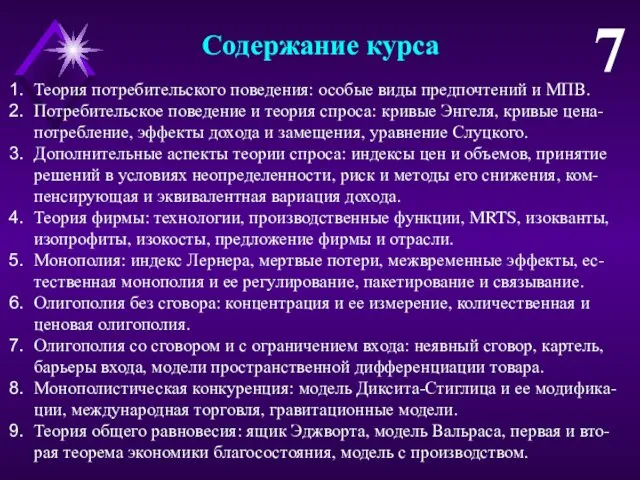 Содержание курса

7

1. Теория потребительского поведения: особые виды предпочтений и МПВ.
2. Потребительское поведение и теория спроса: кривые Энгеля, кривые цена-потребление, эффекты дохода и замещения, уравнение Слуцкого.
3. Дополнительные аспекты теории спроса: индексы цен и объемов, принятие решений в условиях неопределенности, риск и методы его снижения, компенсирующая и эквивалентная вариация дохода.
4. Теория фирмы: технологии, производственные функции, MRTS, изокванты, изопрофиты, изокосты, предложение фирмы и отрасли.
5. Монополия: индекс Лернера, мертвые потери, межвременные эффекты, естественная монополия и ее регулирование, пакетирование и связывание.
6. Олигополия без сговора: концентрация и ее измерение, количественная и ценовая олигополия.
7. Олигополия со сговором и с ограничением входа: неявный сговор, картель, барьеры входа, модели пространственной дифференциации товара.
8. Монополистическая конкуренция: модель Диксита-Стиглица и ее модификации, международная торговля, гравитационные модели.
9. Теория общего равновесия: ящик Эджворта, модель Вальраса, первая и вторая теорема экономики благосостояния, модель с производством.